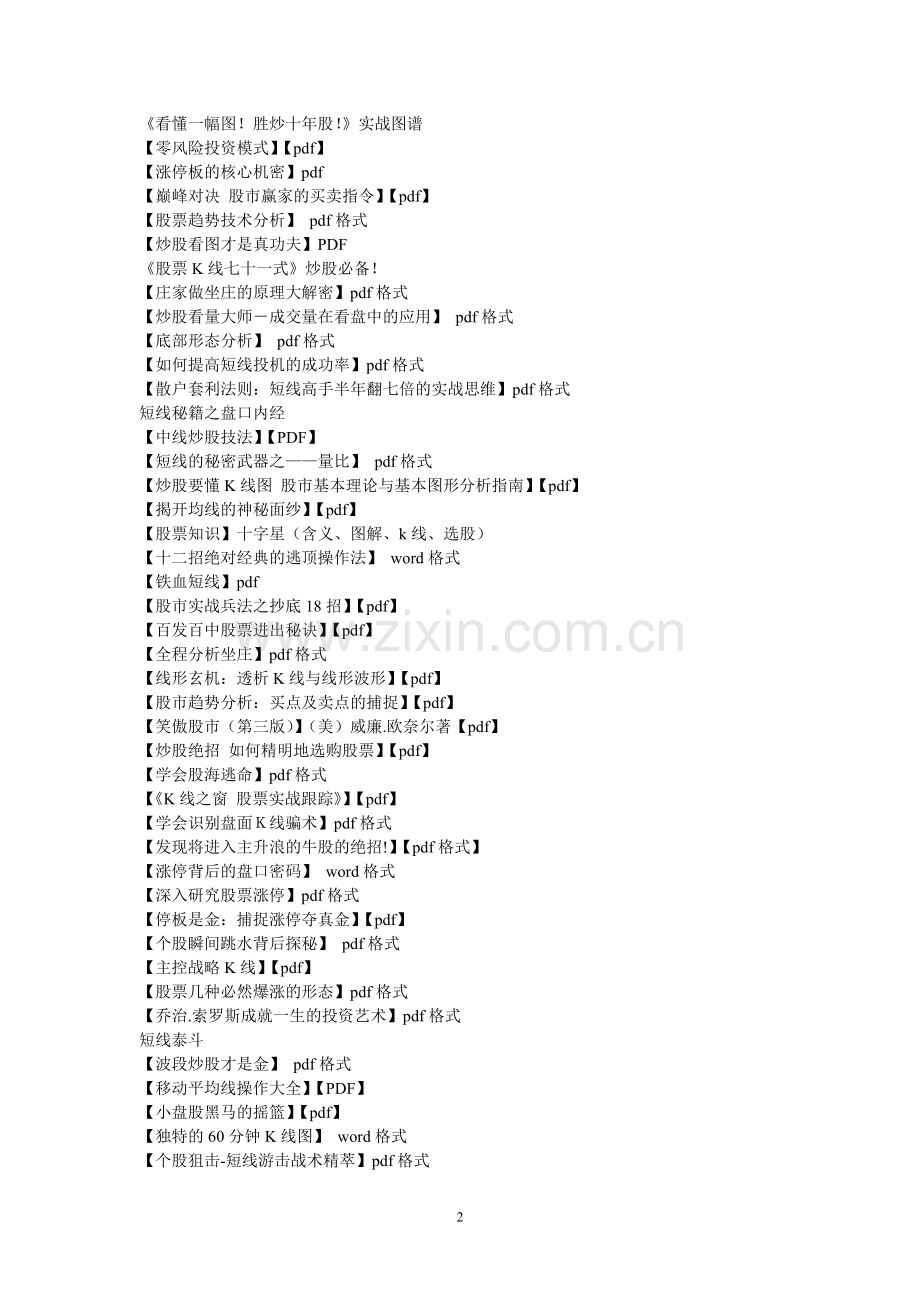 《看懂一幅图！胜炒十年股！》实战图谱
【零风险投资模式】【pdf】
【涨停板的核心机密】pdf
【巅峰对决 股市赢家的买卖指令】【pdf】
【股票趋势技术分析】 pdf 格式
【炒股看图才是真功夫】PDF
《股票 K 线七十一式》炒股必备！
【庄家做坐庄的原理大解密】pdf 格式
【炒股看量大师－成交量在看盘中的应用】 pdf 格式
【底部形态分析】 pdf 格式
【如何提高短线投机的成功率】pdf 格式
【散户套利法则：短线高手半年翻七倍的实战思维】pdf 格式
短线秘籍之盘口内经
【中线炒股技法】【PDF】
【短线的秘密武器之——量比】 pdf 格式
【炒股要懂 K 线图 股市基本理论与基本图形分析指南】【pdf】
【揭开均线的神秘面纱】【pdf】
【股票知识】十字星（含义、图解、k 线、选股）
【十二招绝对经典的逃顶操作法】 word 格式
【铁血短线】pdf
【股市实战兵法之抄底 18 招】【pdf】
【百发百中股票进出秘诀】【pdf】
【全程分析坐庄】pdf 格式
【线形玄机：透析 K 线与线形波形】【pdf】
【股市趋势分析：买点及卖点的捕捉】【pdf】
【笑傲股市（第三版）】(美）威廉.欧奈尔著【pdf】
【炒股绝招 如何精明地选购股票】【pdf】
【学会股海逃命】pdf 格式
【《K 线之窗 股票实战跟踪》】【pdf】
【学会识别盘面 K 线骗术】pdf 格式
【发现将进入主升浪的牛股的绝招!】【pdf 格式】
【涨停背后的盘口密码】 word 格式
【深入研究股票涨停】pdf 格式
【停板是金：捕捉涨停夺真金】【pdf】
【个股瞬间跳水背后探秘】 pdf 格式
【主控战略 K 线】【pdf】
【股票几种必然爆涨的形态】pdf 格式
【乔治.索罗斯成就一生的投资艺术】pdf 格式
短线泰斗
【波段炒股才是金】 pdf 格式
【移动平均线操作大全】【PDF】
【小盘股黑马的摇篮】【pdf】
【独特的 60 分钟 K 线图】 word 格式
【个股狙击-短线游击战术精萃】pdf 格式

www.zixin.com.cn

2